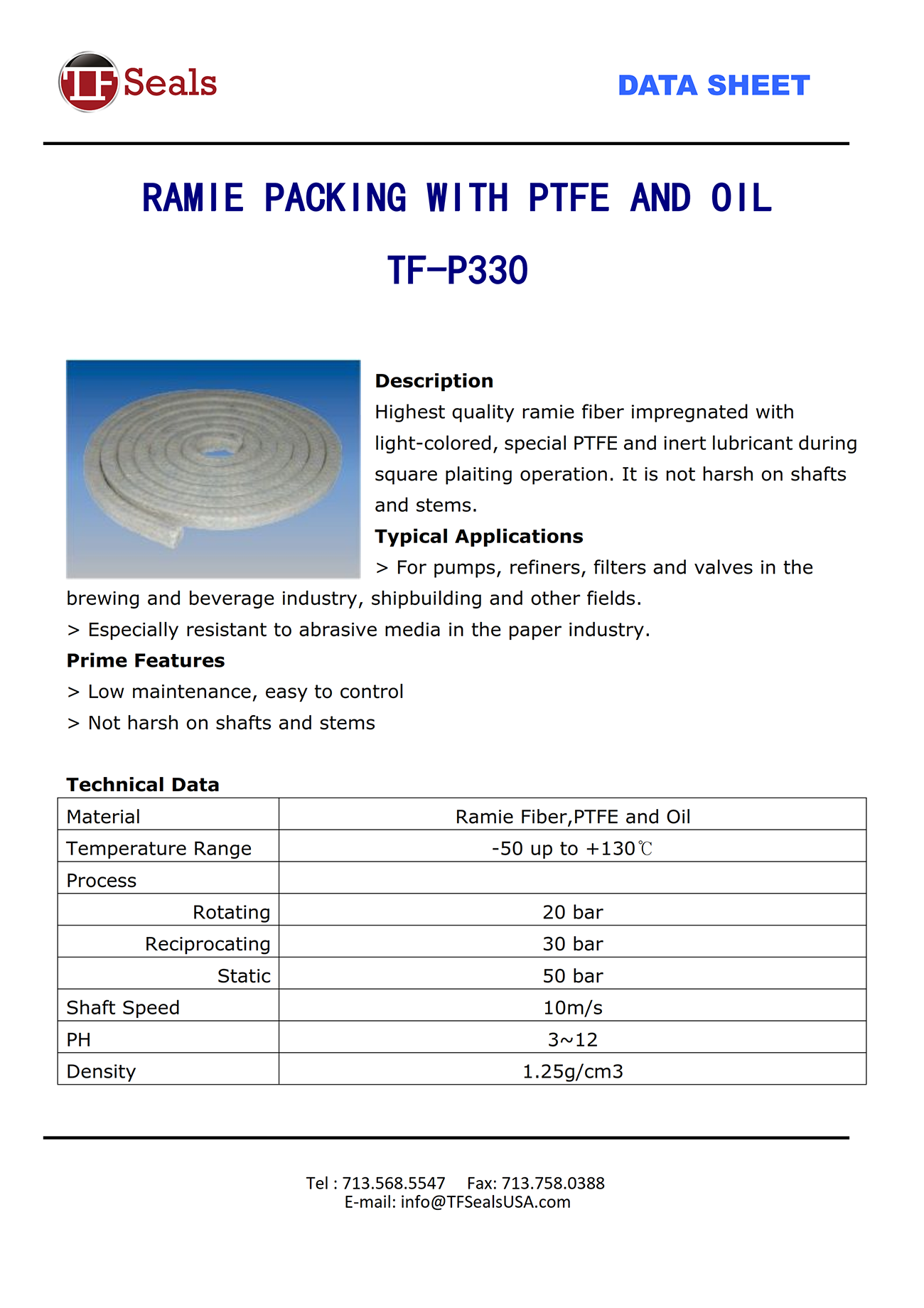 TF Seals

DATA SHEET

RAMIE PACKING WITH PTFE AND OIL

TF-P330

Description
Highest quality ramie fiber impregnated with light-colored, special PTFE and inert lubricant during square plaiting operation. It is not harsh on shafts and stems.

Typical Applications
> For pumps, refiners, filters and valves in the brewing and beverage industry, shipbuilding and other fields.
> Especially resistant to abrasive media in the paper industry.

Prime Features
> Low maintenance, easy to control
> Not harsh on shafts and stems

Technical Data

| Material | Ramie Fiber,PTFE and Oil |
|---|---|
| Temperature Range | -50 up to +130℃ |
| Process | |
| Rotating | 20 bar |
| Reciprocating | 30 bar |
| Static | 50 bar |
| Shaft Speed | 10m/s |
| PH | 3~12 |
| Density | 1.25g/cm3 |

Tel : 713.568.5547 Fax: 713.758.0388
E-mail: info@TFSealsUSA.com